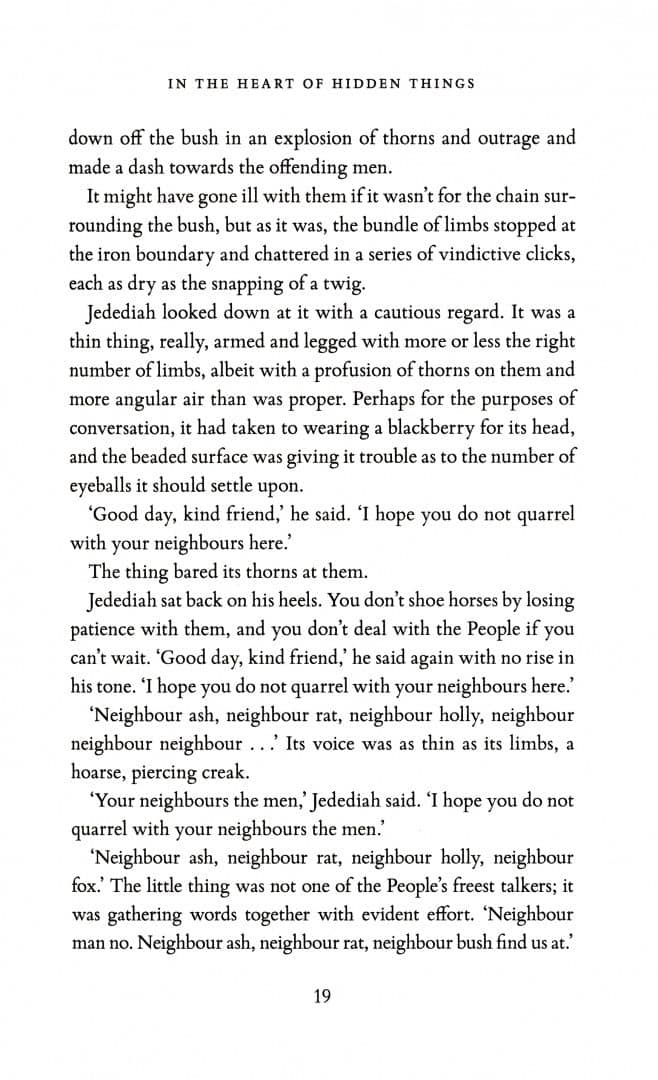 IN THE HEART OF HIDDEN THINGS

down off the bush in an explosion of thorns and outrage and made a dash towards the offending men.

It might have gone ill with them if it wasn't for the chain surrounding the bush, but as it was, the bundle of limbs stopped at the iron boundary and chattered in a series of vindictive clicks, each as dry as the snapping of a twig.

Jedediah looked down at it with a cautious regard. It was a thin thing, really, armed and legged with more or less the right number of limbs, albeit with a profusion of thorns on them and more angular air than was proper. Perhaps for the purposes of conversation, it had taken to wearing a blackberry for its head, and the beaded surface was giving it trouble as to the number of eyeballs it should settle upon.

'Good day, kind friend,' he said. 'I hope you do not quarrel with your neighbours here.'

The thing bared its thorns at them.

Jedediah sat back on his heels. You don't shoe horses by losing patience with them, and you don't deal with the People if you can't wait. 'Good day, kind friend,' he said again with no rise in his tone. 'I hope you do not quarrel with your neighbours here.'

'Neighbour ash, neighbour rat, neighbour holly, neighbour neighbour neighbour . . .' Its voice was as thin as its limbs, a hoarse, piercing creak.

'Your neighbours the men,' Jedediah said. 'I hope you do not quarrel with your neighbours the men.'

'Neighbour ash, neighbour rat, neighbour holly, neighbour fox.' The little thing was not one of the People's freest talkers; it was gathering words together with evident effort. 'Neighbour man no. Neighbour ash, neighbour rat, neighbour bush find us at.'

19